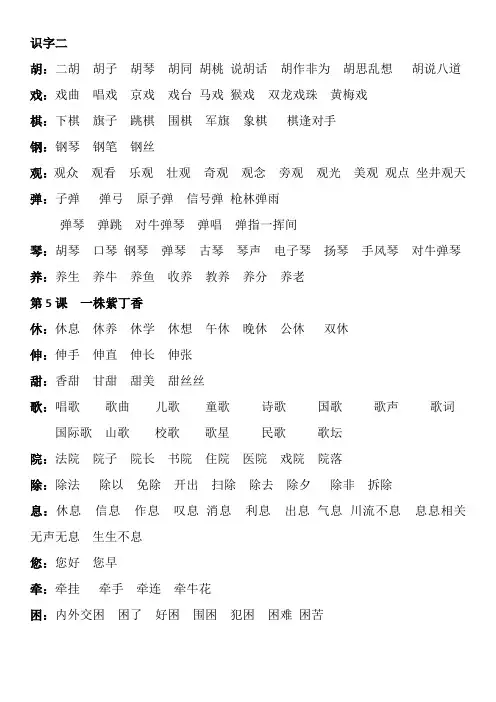 识字二

胡：二胡　胡子　胡琴　胡同　胡桃　说胡话　胡作非为　胡思乱想　胡说八道

戏：戏曲　唱戏　京戏　戏台　马戏　猴戏　双龙戏珠　黄梅戏

棋：下棋　旗子　跳棋　围棋　军旗　象棋　棋逢对手

钢：钢琴　钢笔　钢丝

观：观众　观看　乐观　壮观　奇观　观念　旁观　观光　美观　观点　坐井观天

弹：子弹　弹弓　原子弹　信号弹　枪林弹雨

弹琴　弹跳　对牛弹琴　弹唱　弹指一挥间

琴：胡琴　口琴　钢琴　弹琴　古琴　琴声　电子琴　扬琴　手风琴　对牛弹琴

养：养生　养牛　养鱼　收养　教养　养分　养老

第 5 课　一株紫丁香

休：休息　休养　休学　休想　午休　晚休　公休　双休

伸：伸手　伸直　伸长　伸张

甜：香甜　甘甜　甜美　甜丝丝

歌：唱歌　歌曲　儿歌　童歌　诗歌　国歌　歌声　歌词

国际歌　山歌　校歌　歌星　民歌　歌坛

院：法院　院子　院长　书院　住院　医院　戏院　院落

除：除法　除以　免除　开出　扫除　除去　除夕　除非　拆除

息：休息　信息　作息　叹息　消息　利息　出息　气息　川流不息　息息相关

无声无息　生生不息

您：您好　您早

牵：牵挂　牵手　牵连　牵牛花

困：内外交困　困了　好困　围困　犯困　困难　困苦